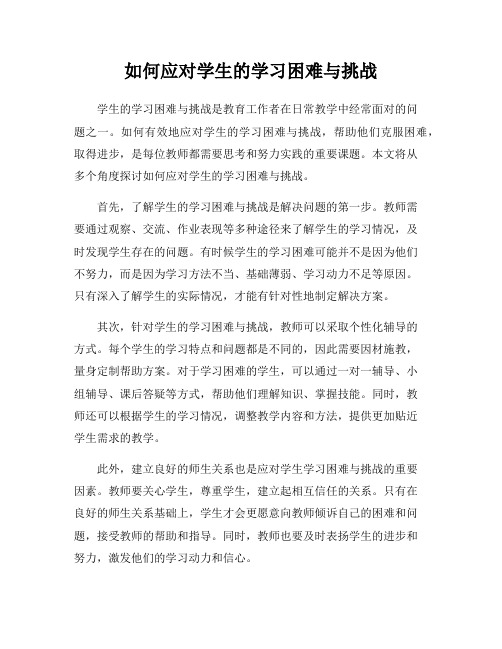 如何应对学生的学习困难与挑战

学生的学习困难与挑战是教育工作者在日常教学中经常面对的问题之一。如何有效地应对学生的学习困难与挑战，帮助他们克服困难，取得进步，是每位教师都需要思考和努力实践的重要课题。本文将从多个角度探讨如何应对学生的学习困难与挑战。

首先，了解学生的学习困难与挑战是解决问题的第一步。教师需要通过观察、交流、作业表现等多种途径来了解学生的学习情况，及时发现学生存在的问题。有时候学生的学习困难可能并不是因为他们不努力，而是因为学习方法不当、基础薄弱、学习动力不足等原因。只有深入了解学生的实际情况，才能有针对性地制定解决方案。

其次，针对学生的学习困难与挑战，教师可以采取个性化辅导的方式。每个学生的学习特点和问题都是不同的，因此需要因材施教，量身定制帮助方案。对于学习困难的学生，可以通过一对一辅导、小组辅导、课后答疑等方式，帮助他们理解知识、掌握技能。同时，教师还可以根据学生的学习情况，调整教学内容和方法，提供更加贴近学生需求的教学。

此外，建立良好的师生关系也是应对学生学习困难与挑战的重要因素。教师要关心学生，尊重学生，建立起相互信任的关系。只有在良好的师生关系基础上，学生才会更愿意向教师倾诉自己的困难和问题，接受教师的帮助和指导。同时，教师也要及时表扬学生的进步和努力，激发他们的学习动力和信心。